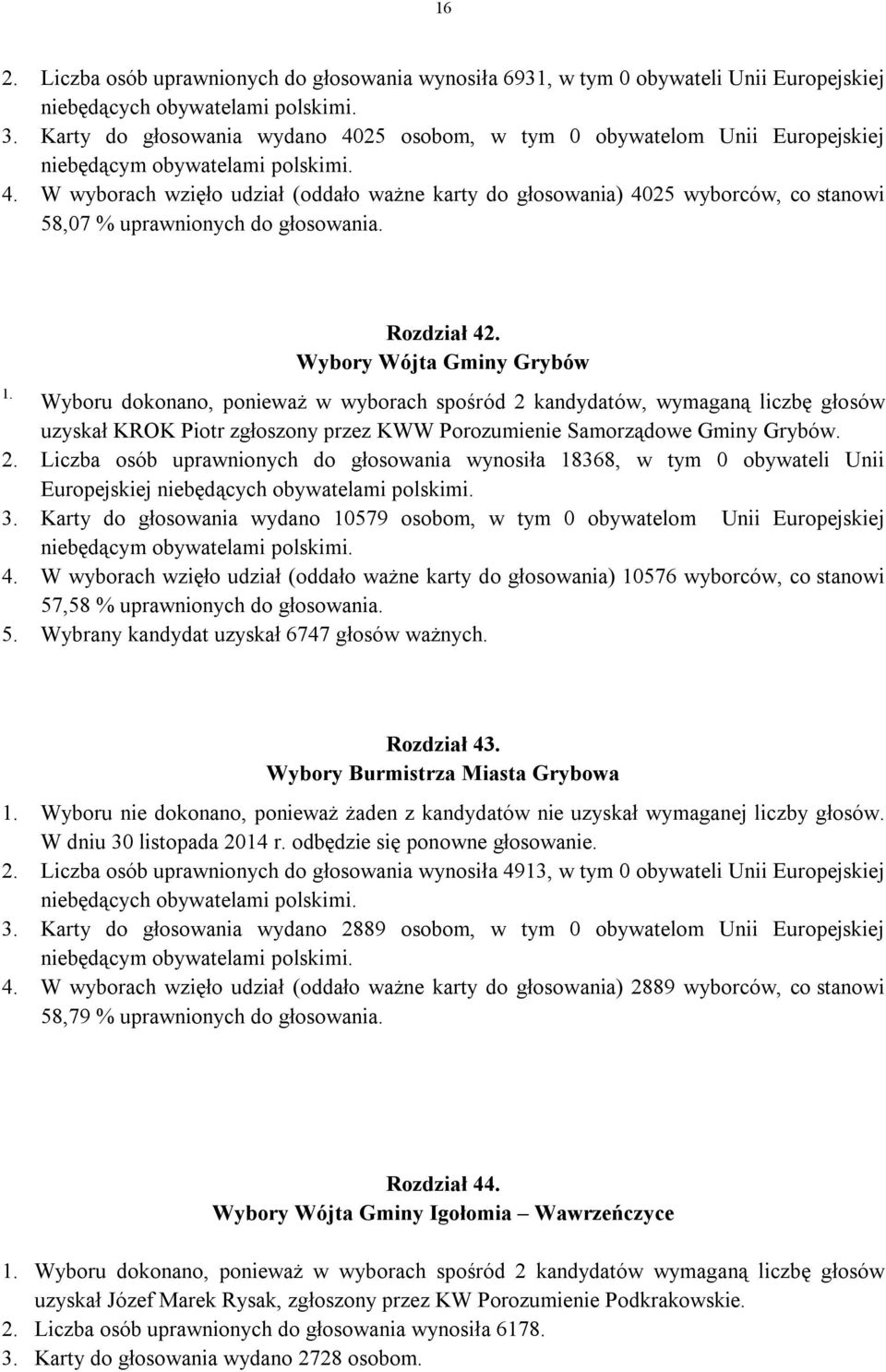 16

2. Liczba osób uprawnionych do głosowania wynosiła 6931, w tym 0 obywateli Unii Europejskiej niebędących obywatelami polskimi.
3. Karty do głosowania wydano 4025 osobom, w tym 0 obywatelom Unii Europejskiej niebędącym obywatelami polskimi.
4. W wyborach wzięło udział (oddało ważne karty do głosowania) 4025 wyborców, co stanowi 58,07 % uprawnionych do głosowania.

Rozdział 42.
Wybory Wójta Gminy Grybów

1. Wyboru dokonano, ponieważ w wyborach spośród 2 kandydatów, wymaganą liczbę głosów uzyskał KROK Piotr zgłoszony przez KWW Porozumienie Samorządowe Gminy Grybów.
2. Liczba osób uprawnionych do głosowania wynosiła 18368, w tym 0 obywateli Unii Europejskiej niebędących obywatelami polskimi.
3. Karty do głosowania wydano 10579 osobom, w tym 0 obywatelom Unii Europejskiej niebędącym obywatelami polskimi.
4. W wyborach wzięło udział (oddało ważne karty do głosowania) 10576 wyborców, co stanowi 57,58 % uprawnionych do głosowania.
5. Wybrany kandydat uzyskał 6747 głosów ważnych.

Rozdział 43.
Wybory Burmistrza Miasta Grybowa

1. Wyboru nie dokonano, ponieważ żaden z kandydatów nie uzyskał wymaganej liczby głosów. W dniu 30 listopada 2014 r. odbędzie się ponowne głosowanie.
2. Liczba osób uprawnionych do głosowania wynosiła 4913, w tym 0 obywateli Unii Europejskiej niebędących obywatelami polskimi.
3. Karty do głosowania wydano 2889 osobom, w tym 0 obywatelom Unii Europejskiej niebędącym obywatelami polskimi.
4. W wyborach wzięło udział (oddało ważne karty do głosowania) 2889 wyborców, co stanowi 58,79 % uprawnionych do głosowania.

Rozdział 44.
Wybory Wójta Gminy Igołomia – Wawrzeńczyce

1. Wyboru dokonano, ponieważ w wyborach spośród 2 kandydatów wymaganą liczbę głosów uzyskał Józef Marek Rysak, zgłoszony przez KW Porozumienie Podkrakowskie.
2. Liczba osób uprawnionych do głosowania wynosiła 6178.
3. Karty do głosowania wydano 2728 osobom.